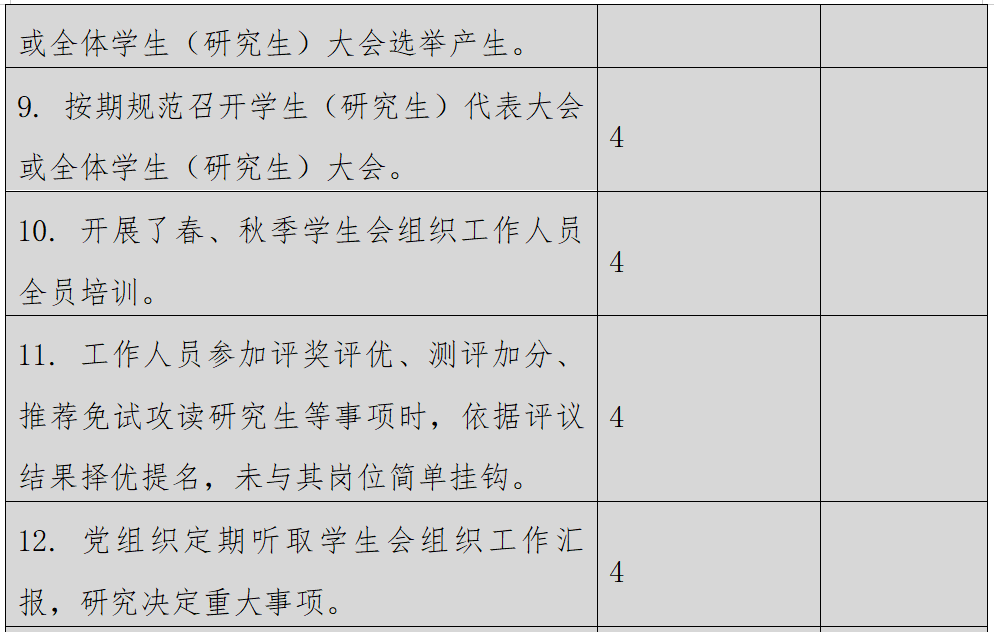 | 或全体学生（研究生）大会选举产生。 | | |
|---|---|---|
| 9.按期规范召开学生（研究生）代表大会或全体学生（研究生）大会。 | 4 | |
| 10.开展了春、秋季学生会组织工作人员全员培训。 | 4 | |
| 11.工作人员参加评奖评优、测评加分、推荐免试攻读研究生等事项时，依据评议结果择优提名，未与其岗位简单挂钩。 | 4 | |
| 12.党组织定期听取学生会组织工作汇报，研究决定重大事项。 | 4 | |